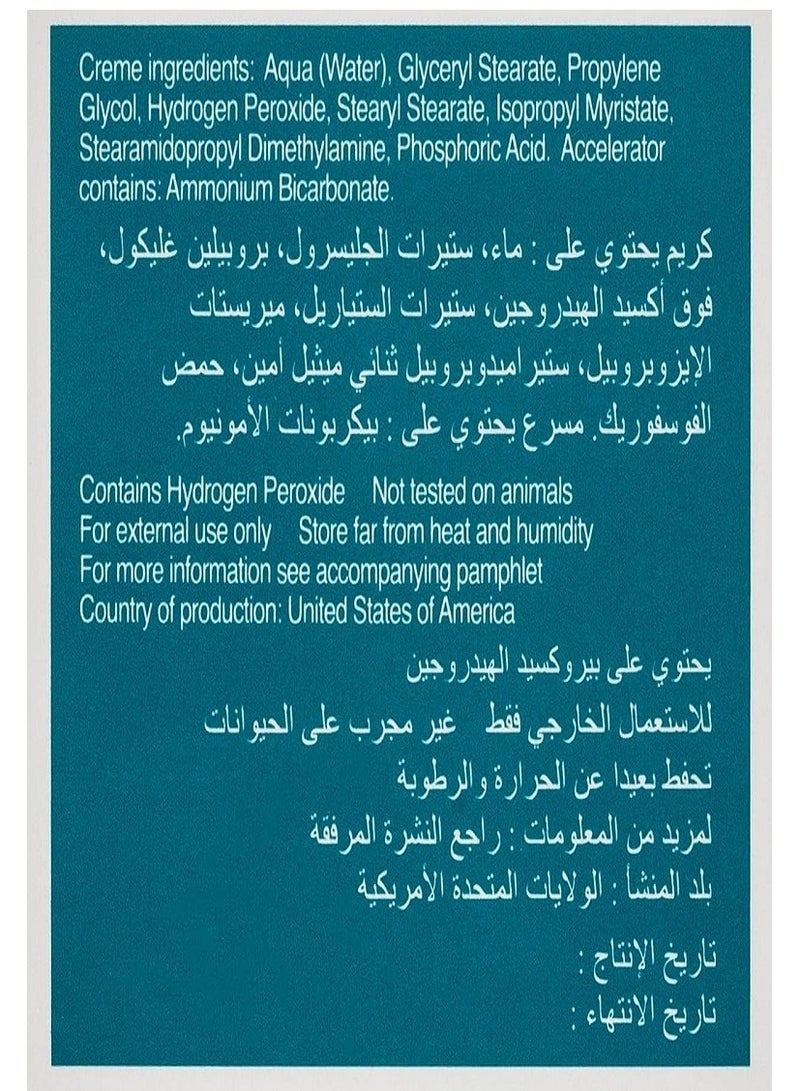 Creme ingredients: Aqua (Water), Glyceryl Stearate, Propylene Glycol, Hydrogen Peroxide, Stearyl Stearate, Isopropyl Myristate, Stearamidopropyl Dimethylamine, Phosphoric Acid. Accelerator contains: Ammonium Bicarbonate.

كريم يحتوي على : ماء، ستيرات الجليسرول، بروبيلين غليكول، فوق أكسيد الهيدروجين، ستيرات الستياريل، ميريستات الإيزوبروبيل، ستيراميدوبروبيل ثنائي ميثيل أمين، حمض الفوسفوريك. مسرع يحتوي على : بيكربونات الأمونيوم.

Contains Hydrogen Peroxide Not tested on animals
For external use only Store far from heat and humidity
For more information see accompanying pamphlet
Country of production: United States of America

يحتوي على بيروكسيد الهيدروجين
للاستعمال الخارجي فقط غير مجرب على الحيوانات
تحفظ بعيدا عن الحرارة والرطوبة
لمزيد من المعلومات : راجع النشرة المرفقة
بلد المنشأ : الولايات المتحدة الأمريكية

تاريخ الإنتاج :
تاريخ الانتهاء :